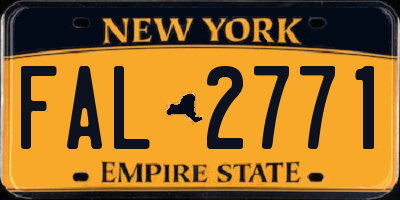 NEW YORK

FAL 2771

EMPIRE STATE